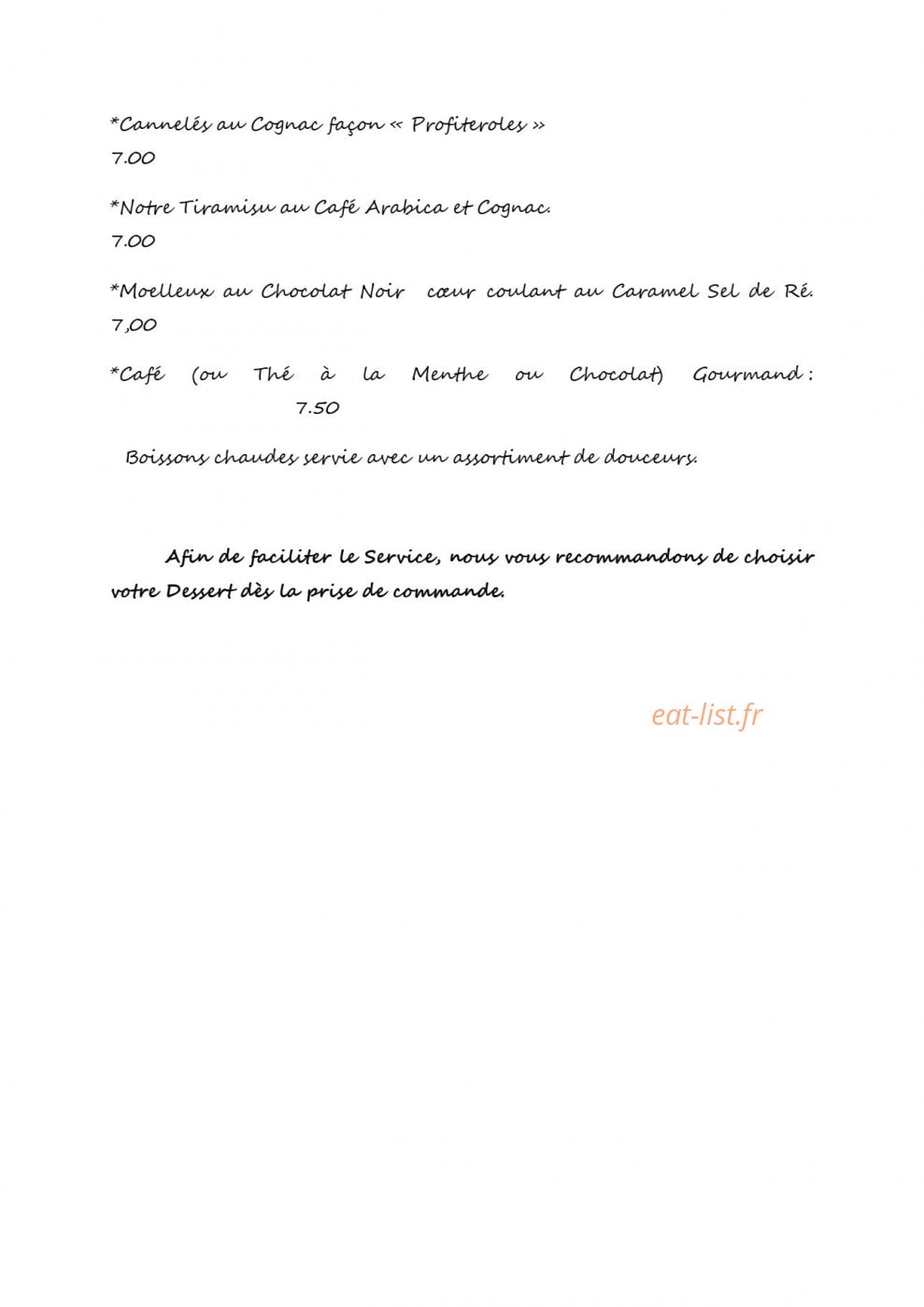 *Cannelés au Cognac façon « Profiteroles »
7.00

*Notre Tiramisu au Café Arabica et Cognac.
7.00

*Moelleux au Chocolat Noir cœur coulant au Caramel Sel de Ré.
7,00

*Café (ou Thé à la Menthe ou Chocolat) Gourmand : 7.50

Boissons chaudes servie avec un assortiment de douceurs.

Afin de faciliter le Service, nous vous recommandons de choisir votre Dessert dès la prise de commande.

eat-list.fr